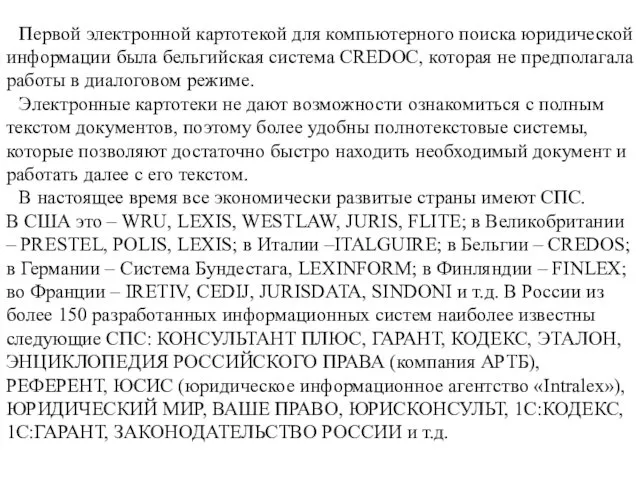 Первой электронной картотекой для компьютерного поиска юридической информации была бельгийская система CREDOC, которая не предполагала работы в диалоговом режиме.

Электронные картотеки не дают возможности ознакомиться с полным текстом документов, поэтому более удобны полнотекстовые системы, которые позволяют достаточно быстро находить необходимый документ и работать далее с его текстом.

В настоящее время все экономически развитые страны имеют СПС. В США это – WRU, LEXIS, WESTLAW, JURIS, FLITE; в Великобритании – PRESTEL, POLIS, LEXIS; в Италии –ITALGUIRE; в Бельгии – CREDOS; в Германии – Система Бундестага, LEXINFORM; в Финляндии – FINLEX; во Франции – IRETIV, CEDIJ, JURISDATA, SINDONI и т.д. В России из более 150 разработанных информационных систем наиболее известны следующие СПС: КОНСУЛЬТАНТ ПЛЮС, ГАРАНТ, КОДЕКС, ЭТАЛОН, ЭНЦИКЛОПЕДИЯ РОССИЙСКОГО ПРАВА (компания АРТБ), РЕФЕРЕНТ, ЮСИС (юридическое информационное агентство «Intralex»), ЮРИДИЧЕСКИЙ МИР, ВАШЕ ПРАВО, ЮРИСКОНСУЛЬТ, 1С:КОДЕКС, 1С:ГАРАНТ, ЗАКОНОДАТЕЛЬСТВО РОССИИ и т.д.